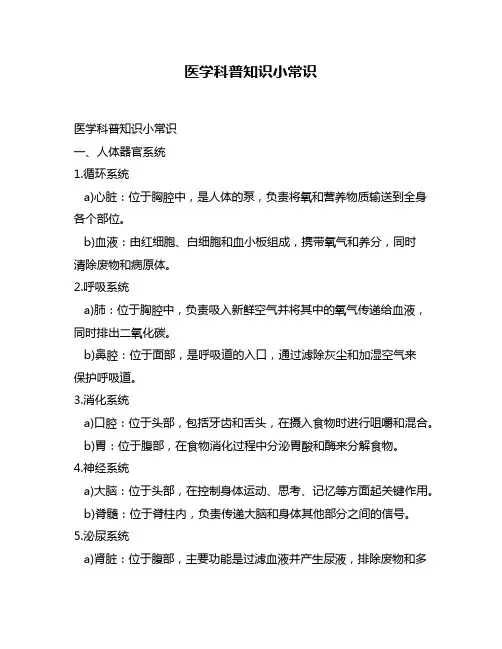 医学科普知识小常识

医学科普知识小常识

一、人体器官系统

1.循环系统

a)心脏：位于胸腔中，是人体的泵，负责将氧和营养物质输送到全身各个部位。

b)血液：由红细胞、白细胞和血小板组成，携带氧气和养分，同时清除废物和病原体。

2.呼吸系统

a)肺：位于胸腔中，负责吸入新鲜空气并将其中的氧气传递给血液，同时排出二氧化碳。

b)鼻腔：位于面部，是呼吸道的入口，通过滤除灰尘和加湿空气来保护呼吸道。

3.消化系统

a)口腔：位于头部，包括牙齿和舌头，在摄入食物时进行咀嚼和混合。

b)胃：位于腹部，在食物消化过程中分泌胃酸和酶来分解食物。

4.神经系统

a)大脑：位于头部，在控制身体运动、思考、记忆等方面起关键作用。

b)脊髓：位于脊柱内，负责传递大脑和身体其他部分之间的信号。

5.泌尿系统

a)肾脏：位于腹部，主要功能是过滤血液并产生尿液，排除废物和多